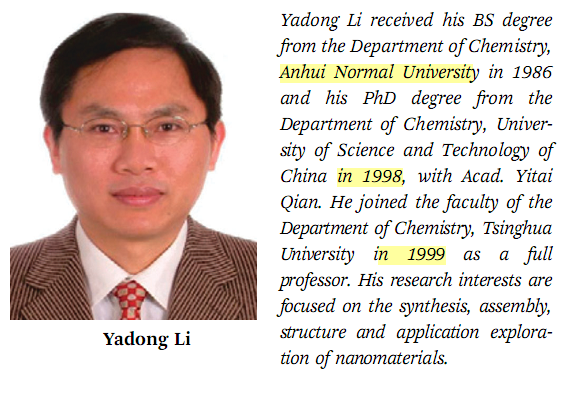 Yadong Li

Yadong Li received his BS degree from the Department of Chemistry, Anhui Normal University in 1986 and his PhD degree from the Department of Chemistry, University of Science and Technology of China in 1998, with Acad. Yitai Qian. He joined the faculty of the Department of Chemistry, Tsinghua University in 1999 as a full professor. His research interests are focused on the synthesis, assembly, structure and application exploration of nanomaterials.